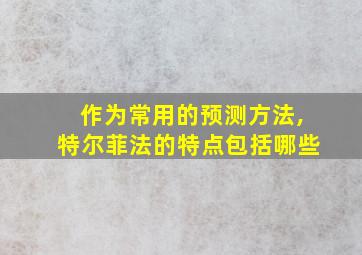 作为常用的预测方法，
特尔菲法的特点包括哪些